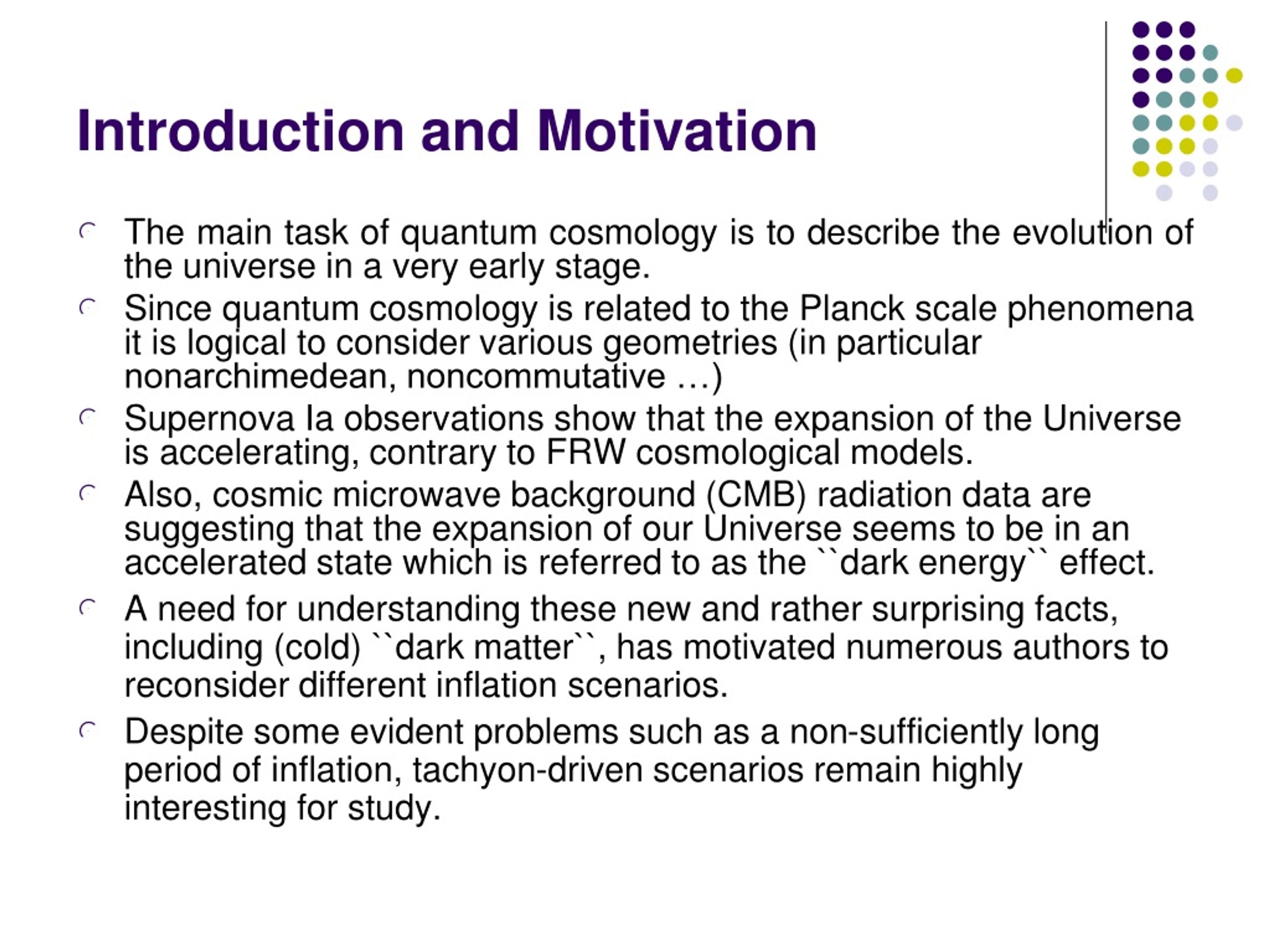 Introduction and Motivation

The main task of quantum cosmology is to describe the evolution of the universe in a very early stage.

Since quantum cosmology is related to the Planck scale phenomena it is logical to consider various geometries (in particular nonarchimedean, noncommutative …)

Supernova Ia observations show that the expansion of the Universe is accelerating, contrary to FRW cosmological models.

Also, cosmic microwave background (CMB) radiation data are suggesting that the expansion of our Universe seems to be in an accelerated state which is referred to as the ``dark energy`` effect.

A need for understanding these new and rather surprising facts, including (cold) ``dark matter``, has motivated numerous authors to reconsider different inflation scenarios.

Despite some evident problems such as a non-sufficiently long period of inflation, tachyon-driven scenarios remain highly interesting for study.